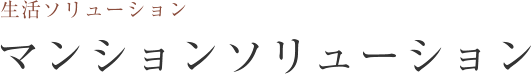 生活ソリューション

マンションソリューション